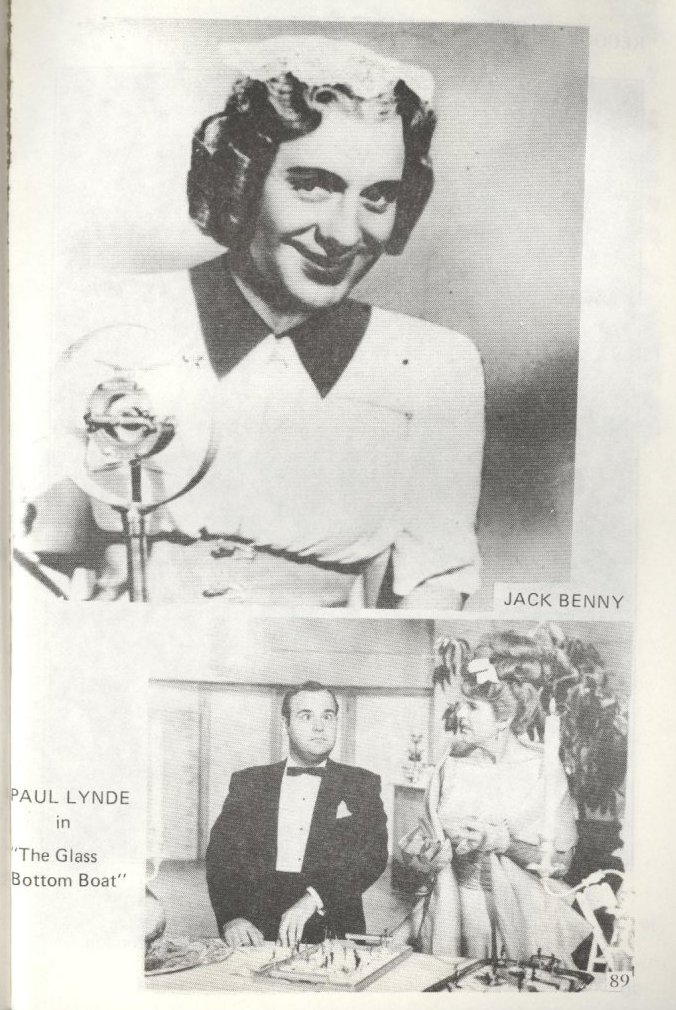 JACK BENNY

PAUL LYNDE
in
"The Glass
Bottom Boat"

89